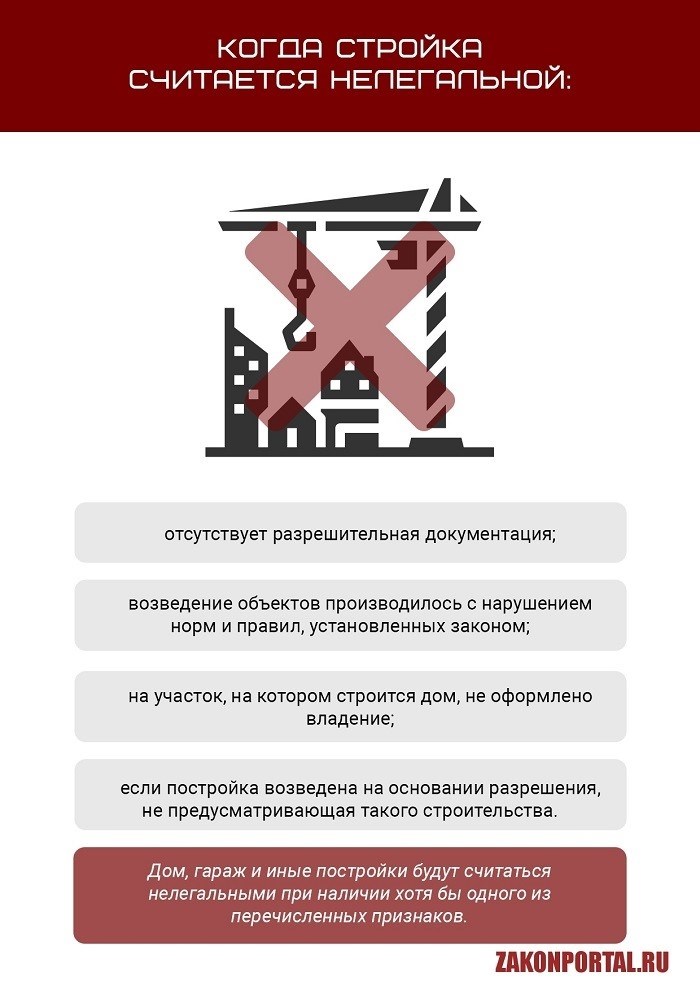 КОГДА СТРОЙКА СЧИТАЕТСЯ НЕЛЕГАЛЬНОЙ:

отсутствует разрешительная документация;

возведение объектов производилось с нарушением норм и правил, установленных законом;

на участок, на котором строится дом, не оформлено владение;

если постройка возведена на основании разрешения, не предусматривающая такого строительства.

Дом, гараж и иные постройки будут считаться нелегальными при наличии хотя бы одного из перечисленных признаков.

ZAKONPORTAL.RU